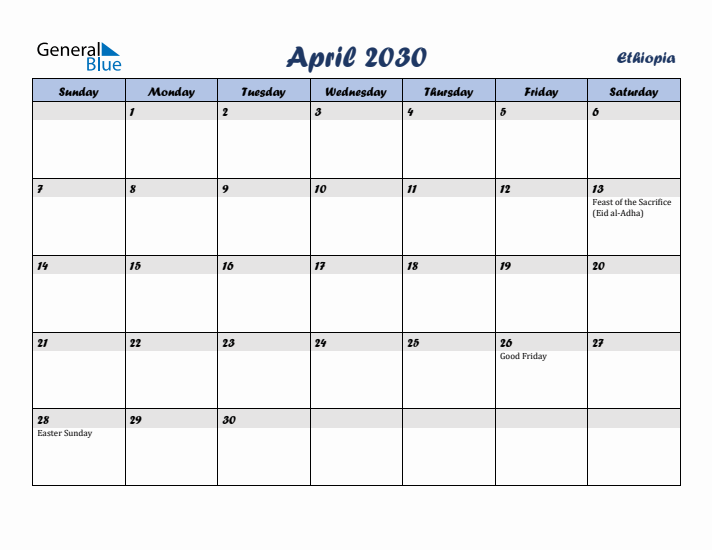 General Blue

April 2030

Ethiopia

| Sunday | Monday | Tuesday | Wednesday | Thursday | Friday | Saturday |
|---|---|---|---|---|---|---|
| | 1 | 2 | 3 | 4 | 5 | 6 |
| 7 | 8 | 9 | 10 | 11 | 12 | 13 Feast of the Sacrifice (Eid al-Adha) |
| 14 | 15 | 16 | 17 | 18 | 19 | 20 |
| 21 | 22 | 23 | 24 | 25 | 26 Good Friday | 27 |
| 28 Easter Sunday | 29 | 30 | | | | |